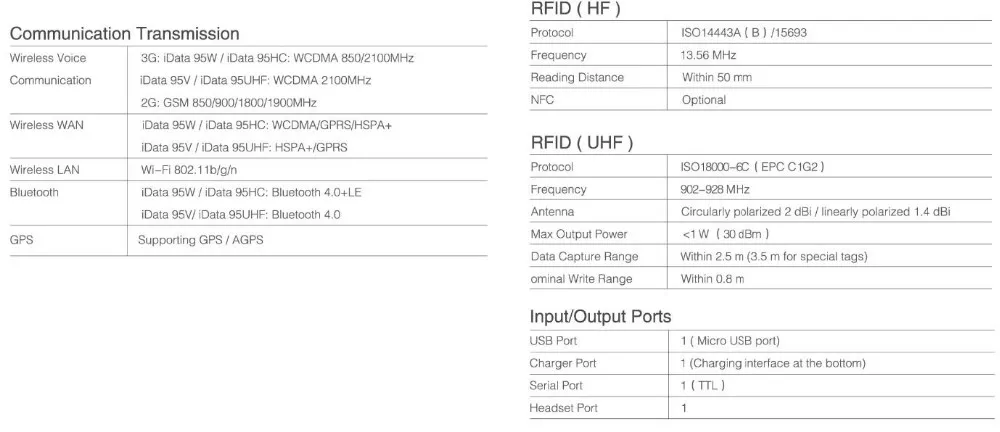 Communication Transmission

| Wireless Voice Communication | 3G: iData 95W / iData 95HC: WCDMA 850/2100MHz |
|---|---|
| | iData 95V / iData 95UHF: WCDMA 2100MHz |
| | 2G: GSM 850/900/1800/1900MHz |
| Wireless WAN | iData 95W / iData 95HC: WCDMA/GPRS/HSPA+ |
| | iData 95V / iData 95UHF: HSPA+/GPRS |
| Wireless LAN | Wi-Fi 802.11b/g/n |
| Bluetooth | iData 95W / iData 95HC: Bluetooth 4.0+LE |
| | iData 95V/ iData 95UHF: Bluetooth 4.0 |
| GPS | Supporting GPS / AGPS |

RFID ( HF )

| Protocol | ISO14443A ( B ) /15693 |
|---|---|
| Frequency | 13.56 MHz |
| Reading Distance | Within 50 mm |
| NFC | Optional |

RFID ( UHF )

| Protocol | ISO18000-6C ( EPC C1G2 ) |
|---|---|
| Frequency | 902-928 MHz |
| Antenna | Circularly polarized 2 dBi / linearly polarized 1.4 dBi |
| Max Output Power | <1 W ( 30 dBm ) |
| Data Capture Range | Within 2.5 m (3.5 m for special tags) |
| ominal Write Range | Within 0.8 m |

Input/Output Ports

| USB Port | 1 ( Micro USB port) |
|---|---|
| Charger Port | 1 (Charging interface at the bottom) |
| Serial Port | 1 ( TTL ) |
| Headset Port | 1 |